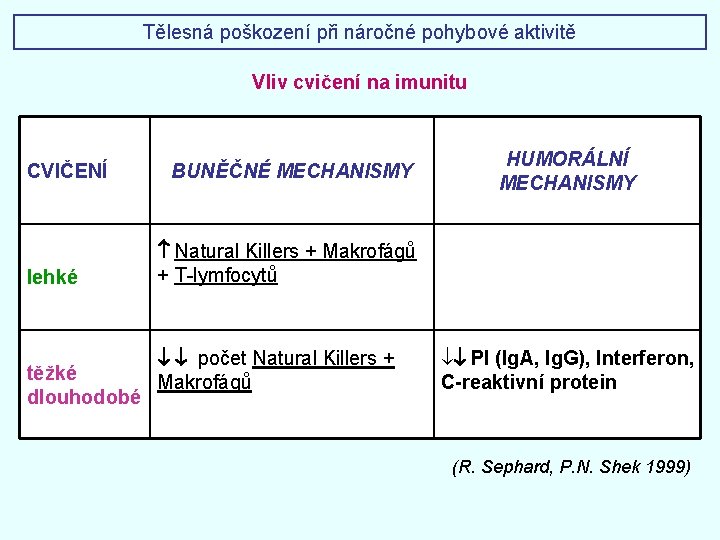 Tělesná poškození při náročné pohybové aktivitě

Vliv cvičení na imunitu

| CVIČENÍ | BUNĚČNÉ MECHANISMY | HUMORÁLNÍ MECHANISMY |
|---|---|---|
| lehké | ↑ Natural Killers + Makrofágů + T-lymfocytů | |
| těžké dlouhodobé | ↓↓ počet Natural Killers + Makrofágů | ↓↓ PI (IgA, IgG), Interferon, C-reaktivní protein |

(R. Sephard, P.N. Shek 1999)